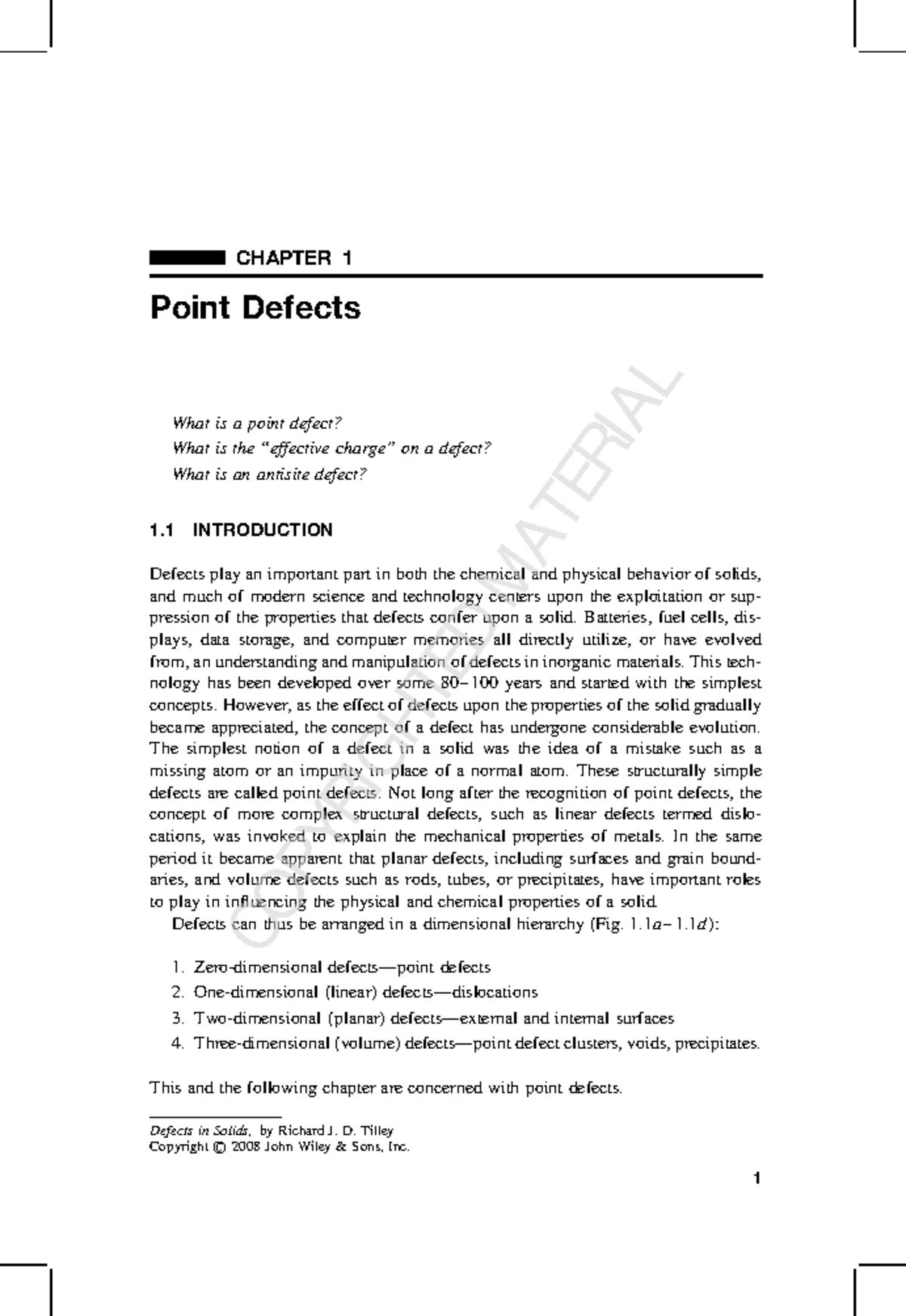 CHAPTER 1

Point Defects

What is a point defect?
What is the "effective charge" on a defect?
What is an antisite defect?

1.1 INTRODUCTION

Defects play an important part in both the chemical and physical behavior of solids, and much of modern science and technology centers upon the exploitation or suppression of the properties that defects confer upon a solid. Batteries, fuel cells, displays, data storage, and computer memories all directly utilize, or have evolved from, an understanding and manipulation of defects in inorganic materials. This technology has been developed over some 80–100 years and started with the simplest concepts. However, as the effect of defects upon the properties of the solid gradually became appreciated, the concept of a defect has undergone considerable evolution. The simplest notion of a defect in a solid was the idea of a mistake such as a missing atom or an impurity in place of a normal atom. These structurally simple defects are called point defects. Not long after the recognition of point defects, the concept of more complex structural defects, such as linear defects termed dislocations, was invoked to explain the mechanical properties of metals. In the same period it became apparent that planar defects, including surfaces and grain boundaries, and volume defects such as rods, tubes, or precipitates, have important roles to play in influencing the physical and chemical properties of a solid.

Defects can thus be arranged in a dimensional hierarchy (Fig. 1.1a–1.1d):

1. Zero-dimensional defects—point defects
2. One-dimensional (linear) defects—dislocations
3. Two-dimensional (planar) defects—external and internal surfaces
4. Three-dimensional (volume) defects—point defect clusters, voids, precipitates.

This and the following chapter are concerned with point defects.

Defects in Solids, by Richard J. D. Tilley
Copyright © 2008 John Wiley & Sons, Inc.

1

COPYRIGHTED MATERIAL